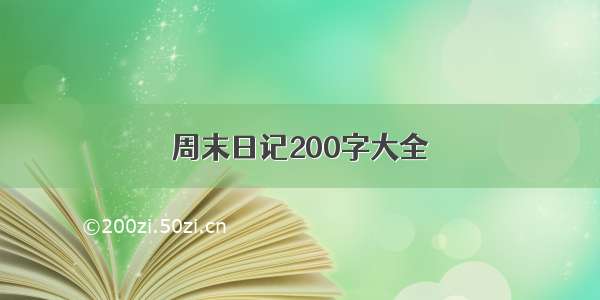 周末日记200字大全

©200zi.50zi.cn